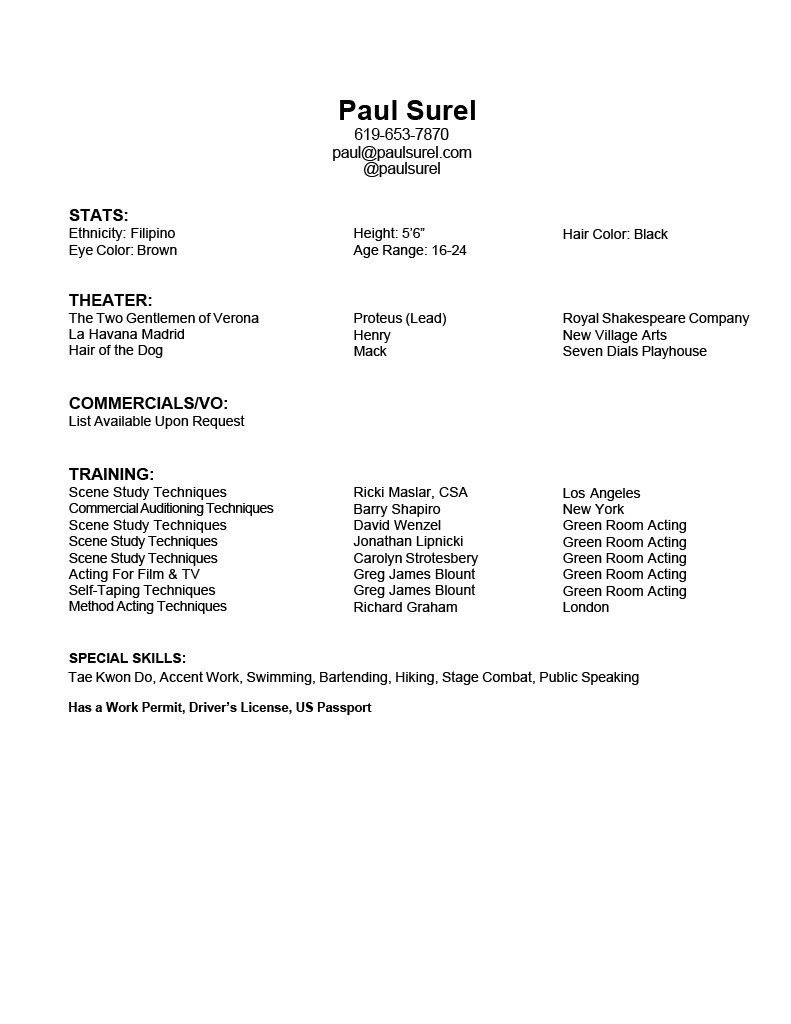 Paul Surel
619-653-7870
paul@paulsurel.com
@paulsurel

STATS:

| | | |
|---|---|---|
| Ethnicity: Filipino | Height: 5'6" | Hair Color: Black |
| Eye Color: Brown | Age Range: 16-24 | |

THEATER:

| | | |
|---|---|---|
| The Two Gentlemen of Verona | Proteus (Lead) | Royal Shakespeare Company |
| La Havana Madrid | Henry | New Village Arts |
| Hair of the Dog | Mack | Seven Dials Playhouse |

COMMERCIALS/VO:
List Available Upon Request

TRAINING:

| | | |
|---|---|---|
| Scene Study Techniques | Ricki Maslar, CSA | Los Angeles |
| Commercial Auditioning Techniques | Barry Shapiro | New York |
| Scene Study Techniques | David Wenzel | Green Room Acting |
| Scene Study Techniques | Jonathan Lipnicki | Green Room Acting |
| Scene Study Techniques | Carolyn Strotesbery | Green Room Acting |
| Acting For Film & TV | Greg James Blount | Green Room Acting |
| Self-Taping Techniques | Greg James Blount | Green Room Acting |
| Method Acting Techniques | Richard Graham | London |

SPECIAL SKILLS:
Tae Kwon Do, Accent Work, Swimming, Bartending, Hiking, Stage Combat, Public Speaking

Has a Work Permit, Driver's License, US Passport